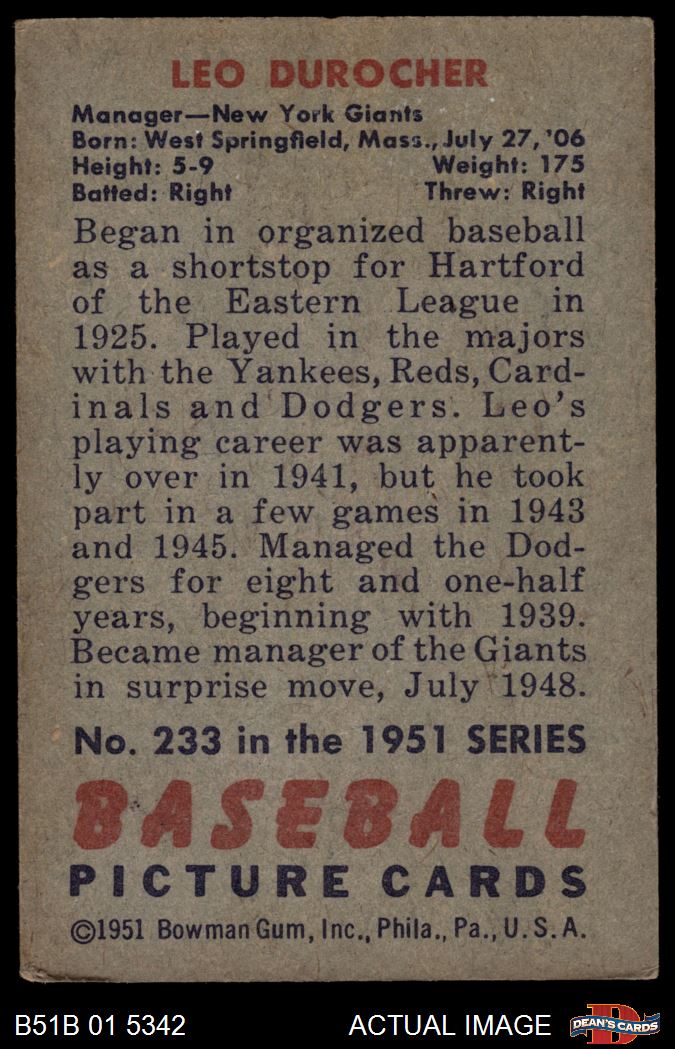 LEO DUROCHER

Manager—New York Giants
Born: West Springfield, Mass., July 27, '06
Height: 5-9 Weight: 175
Batted: Right Threw: Right

Began in organized baseball as a shortstop for Hartford of the Eastern League in 1925. Played in the majors with the Yankees, Reds, Cardinals and Dodgers. Leo's playing career was apparently over in 1941, but he took part in a few games in 1943 and 1945. Managed the Dodgers for eight and one-half years, beginning with 1939. Became manager of the Giants in surprise move, July 1948.

No. 233 in the 1951 SERIES

BASEBALL
PICTURE CARDS

©1951 Bowman Gum, Inc., Phila., Pa., U. S. A.

B51B 01 5342 ACTUAL IMAGE DEAN'S CARDS